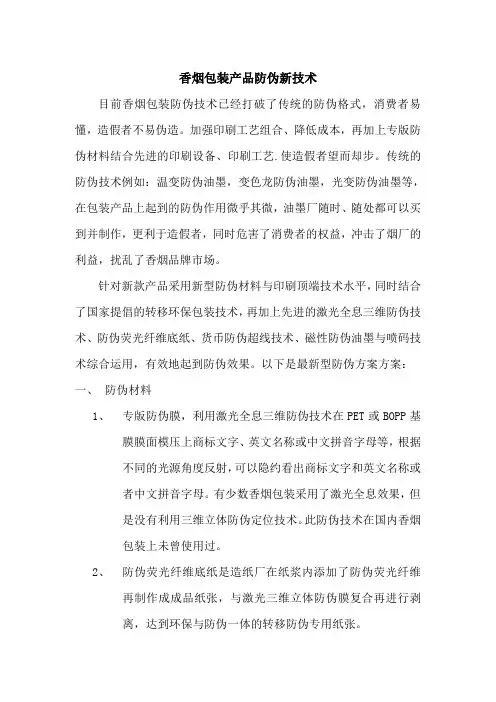 香烟包装产品防伪新技术

目前香烟包装防伪技术已经打破了传统的防伪格式，消费者易懂，造假者不易伪造。加强印刷工艺组合、降低成本，再加上专版防伪材料结合先进的印刷设备、印刷工艺.使造假者望而却步。传统的防伪技术例如：温变防伪油墨，变色龙防伪油墨，光变防伪油墨等，在包装产品上起到的防伪作用微乎其微，油墨厂随时、随处都可以买到并制作，更利于造假者，同时危害了消费者的权益，冲击了烟厂的利益，扰乱了香烟品牌市场。

针对新款产品采用新型防伪材料与印刷顶端技术水平，同时结合了国家提倡的转移环保包装技术，再加上先进的激光全息三维防伪技术、防伪荧光纤维底纸、货币防伪超线技术、磁性防伪油墨与喷码技术综合运用，有效地起到防伪效果。以下是最新型防伪方案方案：

一、 防伪材料

1、 专版防伪膜，利用激光全息三维防伪技术在PET或BOPP基膜膜面模压上商标文字、英文名称或中文拼音字母等，根据不同的光源角度反射，可以隐约看出商标文字和英文名称或者中文拼音字母。有少数香烟包装采用了激光全息效果，但是没有利用三维立体防伪定位技术。此防伪技术在国内香烟包装上未曾使用过。

2、 防伪荧光纤维底纸是造纸厂在纸浆内添加了防伪荧光纤维再制作成成品纸张，与激光三维立体防伪膜复合再进行剥离，达到环保与防伪一体的转移防伪专用纸张。